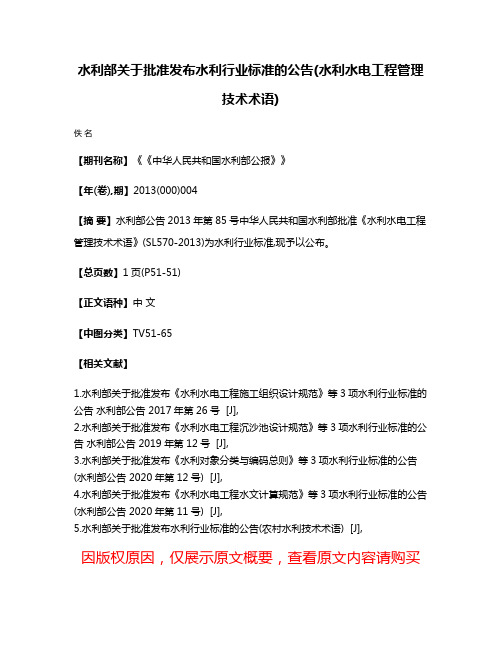 水利部关于批准发布水利行业标准的公告(水利水电工程管理技术术语)

佚名

【期刊名称】《《中华人民共和国水利部公报》》

【年(卷),期】2013(000)004

【摘 要】水利部公告 2013 年第 85 号中华人民共和国水利部批准《水利水电工程管理技术术语》(SL570-2013)为水利行业标准,现予以公布。

【总页数】1 页(P51-51)

【正文语种】中 文

【中图分类】TV51-65

【相关文献】

1.水利部关于批准发布《水利水电工程施工组织设计规范》等 3 项水利行业标准的公告 水利部公告 2017 年第 26 号 [J],
2.水利部关于批准发布《水利水电工程沉沙池设计规范》等 3 项水利行业标准的公告 水利部公告 2019 年第 12 号 [J],
3.水利部关于批准发布《水利对象分类与编码总则》等 3 项水利行业标准的公告(水利部公告 2020 年第 12 号) [J],
4.水利部关于批准发布《水利水电工程水文计算规范》等 3 项水利行业标准的公告(水利部公告 2020 年第 11 号) [J],
5.水利部关于批准发布水利行业标准的公告(农村水利技术术语) [J],

因版权原因，仅展示原文概要，查看原文内容请购买